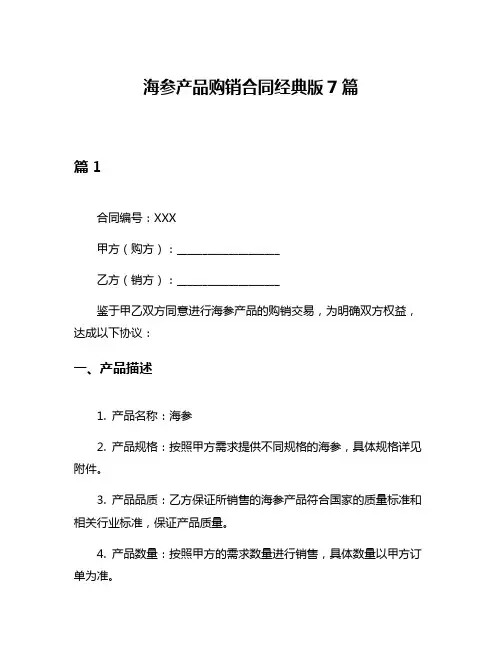 海参产品购销合同经典版 7 篇

篇 1

合同编号：XXX

甲方（购方）：__________________

乙方（销方）：__________________

鉴于甲乙双方同意进行海参产品的购销交易，为明确双方权益，达成以下协议：

一、产品描述

1. 产品名称：海参

2. 产品规格：按照甲方需求提供不同规格的海参，具体规格详见附件。

3. 产品品质：乙方保证所销售的海参产品符合国家的质量标准和相关行业标准，保证产品质量。

4. 产品数量：按照甲方的需求数量进行销售，具体数量以甲方订单为准。